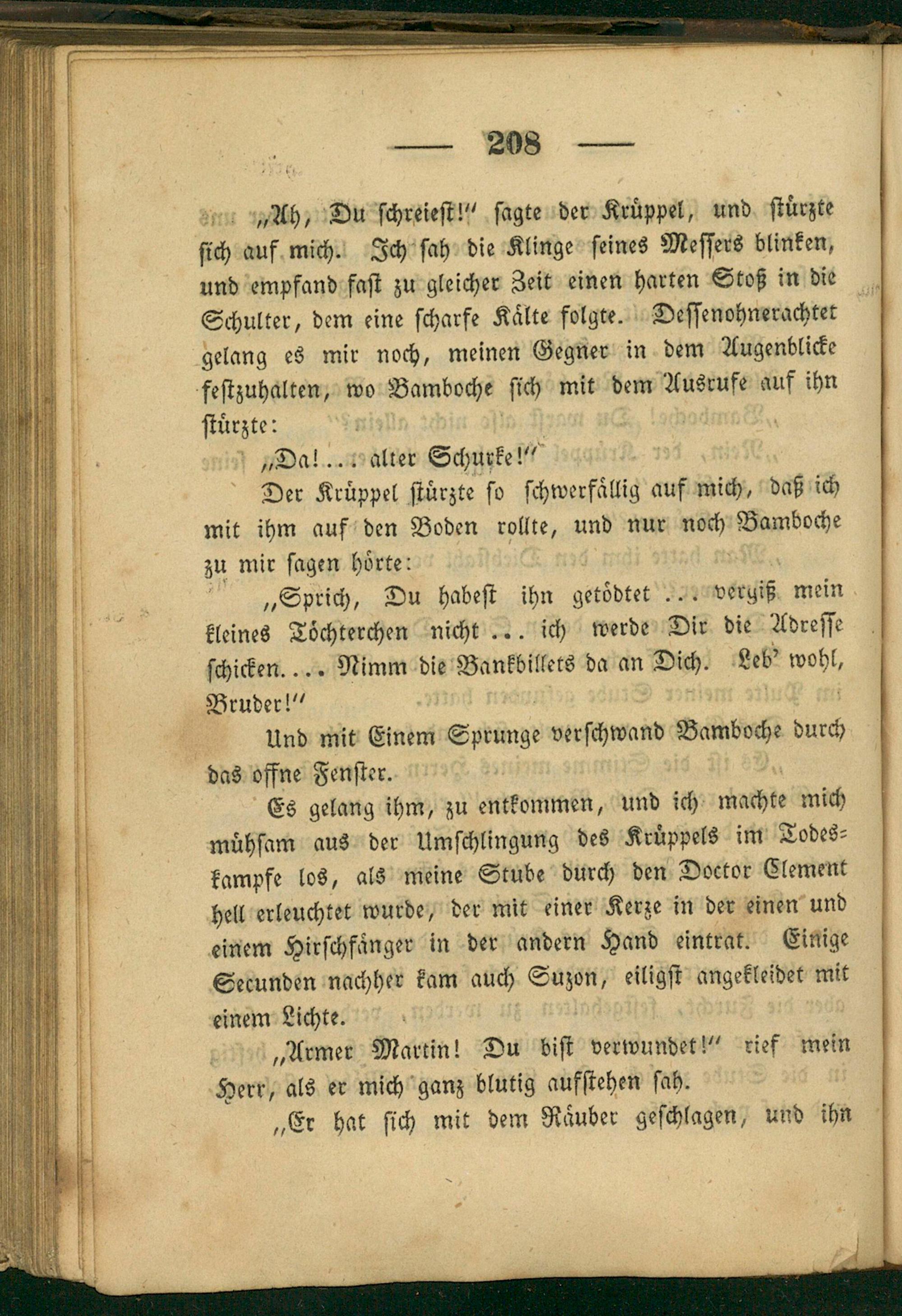 — 208 —

„Ah, Du schreiest!" sagte der Krüppel, und stürzte sich auf mich. Ich sah die Klinge seines Messers blinken, und empfand fast zu gleicher Zeit einen harten Stoß in die Schulter, dem eine scharfe Kälte folgte. Dessenohnerachtet gelang es mir noch, meinen Gegner in dem Augenblicke festzuhalten, wo Bamboche sich mit dem Ausrufe auf ihn stürzte:

„Da!... alter Schurke!"

Der Krüppel stürzte so schwerfällig auf mich, daß ich mit ihm auf den Boden rollte, und nur noch Bamboche zu mir sagen hörte:

„Sprich, Du habest ihn getödtet ... vergiß mein kleines Töchterchen nicht ... ich werde Dir die Adresse schicken.... Nimm die Bankbillets da an Dich. Leb' wohl, Bruder!"

Und mit Einem Sprunge verschwand Bamboche durch das offne Fenster.

Es gelang ihm, zu entkommen, und ich machte mich mühsam aus der Umschlingung des Krüppels im Todeskampfe los, als meine Stube durch den Doctor Clement hell erleuchtet wurde, der mit einer Kerze in der einen und einem Hirschfänger in der andern Hand eintrat. Einige Secunden nachher kam auch Suzon, eiligst angekleidet mit einem Lichte.

„Armer Martin! Du bist verwundet!" rief mein Herr, als er mich ganz blutig aufstehen sah.

„Er hat sich mit dem Räuber geschlagen, und ihn